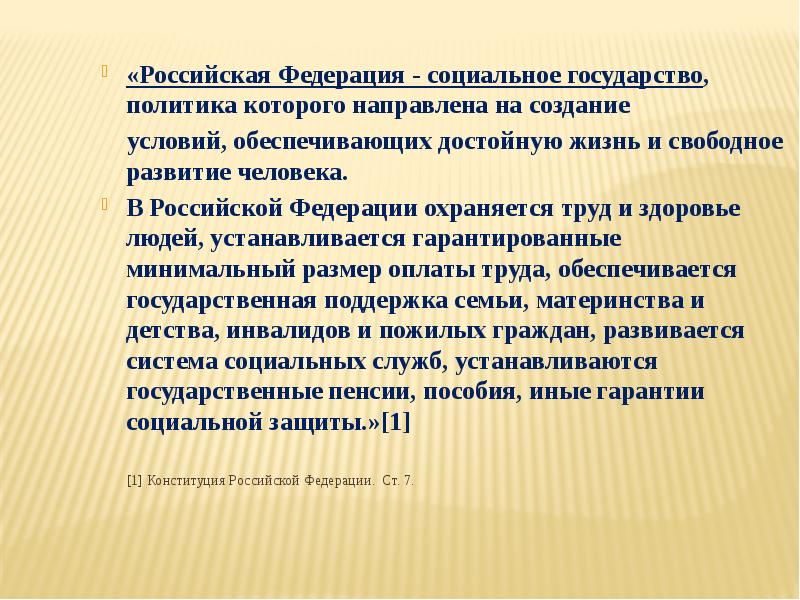 «Российская Федерация - социальное государство, политика которого направлена на создание условий, обеспечивающих достойную жизнь и свободное развитие человека.

В Российской Федерации охраняется труд и здоровье людей, устанавливается гарантированные минимальный размер оплаты труда, обеспечивается государственная поддержка семьи, материнства и детства, инвалидов и пожилых граждан, развивается система социальных служб, устанавливаются государственные пенсии, пособия, иные гарантии социальной защиты.»[1]

[1] Конституция Российской Федерации. Ст. 7.